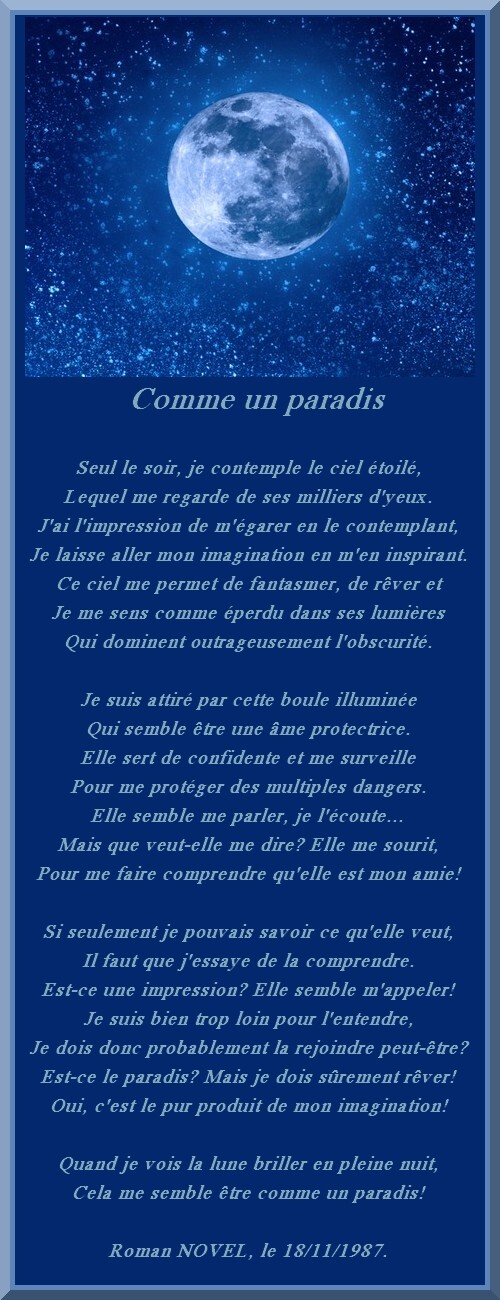 Comme un paradis

Seul le soir, je contemple le ciel étoilé,
Lequel me regarde de ses milliers d'yeux.
J'ai l'impression de m'égarer en le contemplant,
Je laisse aller mon imagination en m'en inspirant.
Ce ciel me permet de fantasmer, de rêver et
Je me sens comme éperdu dans ses lumières
Qui dominent outrageusement l'obscurité.

Je suis attiré par cette boule illuminée
Qui semble être une âme protectrice.
Elle sert de confidente et me surveille
Pour me protéger des multiples dangers.
Elle semble me parler, je l'écoute...
Mais que veut-elle me dire? Elle me sourit,
Pour me faire comprendre qu'elle est mon amie!

Si seulement je pouvais savoir ce qu'elle veut,
Il faut que j'essaye de la comprendre.
Est-ce une impression? Elle semble m'appeler!
Je suis bien trop loin pour l'entendre,
Je dois donc probablement la rejoindre peut-être?
Est-ce le paradis? Mais je dois sûrement rêver!
Oui, c'est le pur produit de mon imagination!

Quand je vois la lune briller en pleine nuit,
Cela me semble être comme un paradis!

Roman NOVEL, le 18/11/1987.